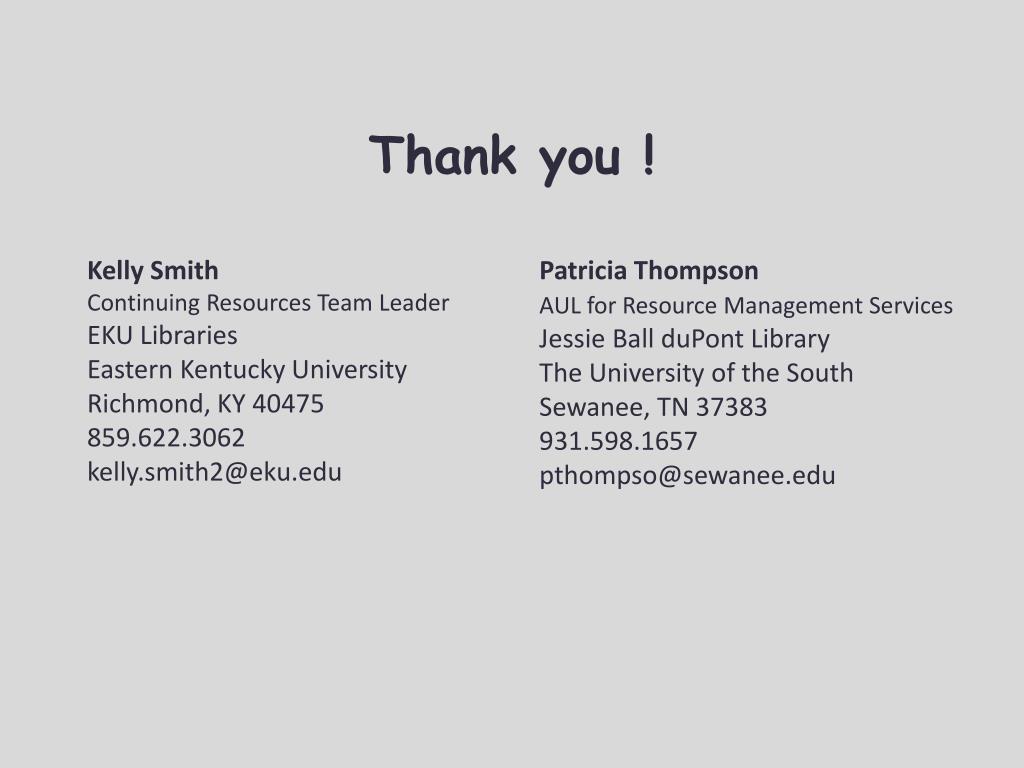 Thank you !

Kelly Smith
Continuing Resources Team Leader
EKU Libraries
Eastern Kentucky University
Richmond, KY 40475
859.622.3062
kelly.smith2@eku.edu

Patricia Thompson
AUL for Resource Management Services
Jessie Ball duPont Library
The University of the South
Sewanee, TN 37383
931.598.1657
pthompso@sewanee.edu